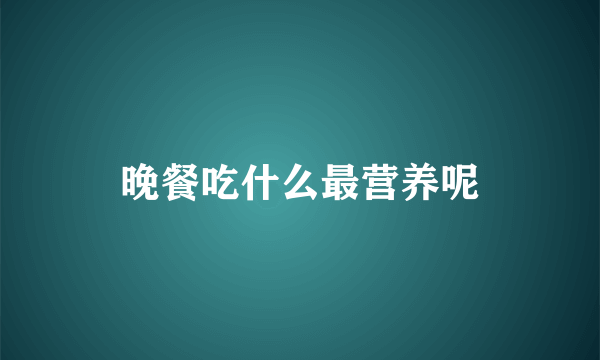 晚餐吃什么最营养呢